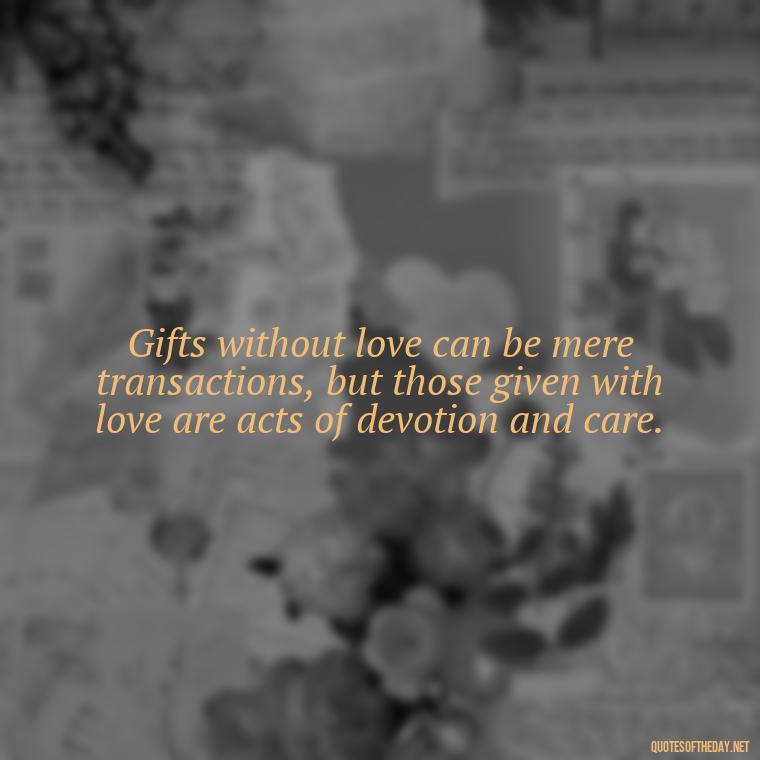 Gifts without love can be mere transactions, but those given with love are acts of devotion and care.

QUOTESOFTHEDAY.NET